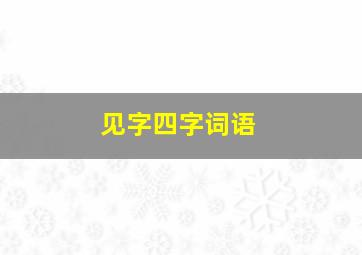 见字四字词语